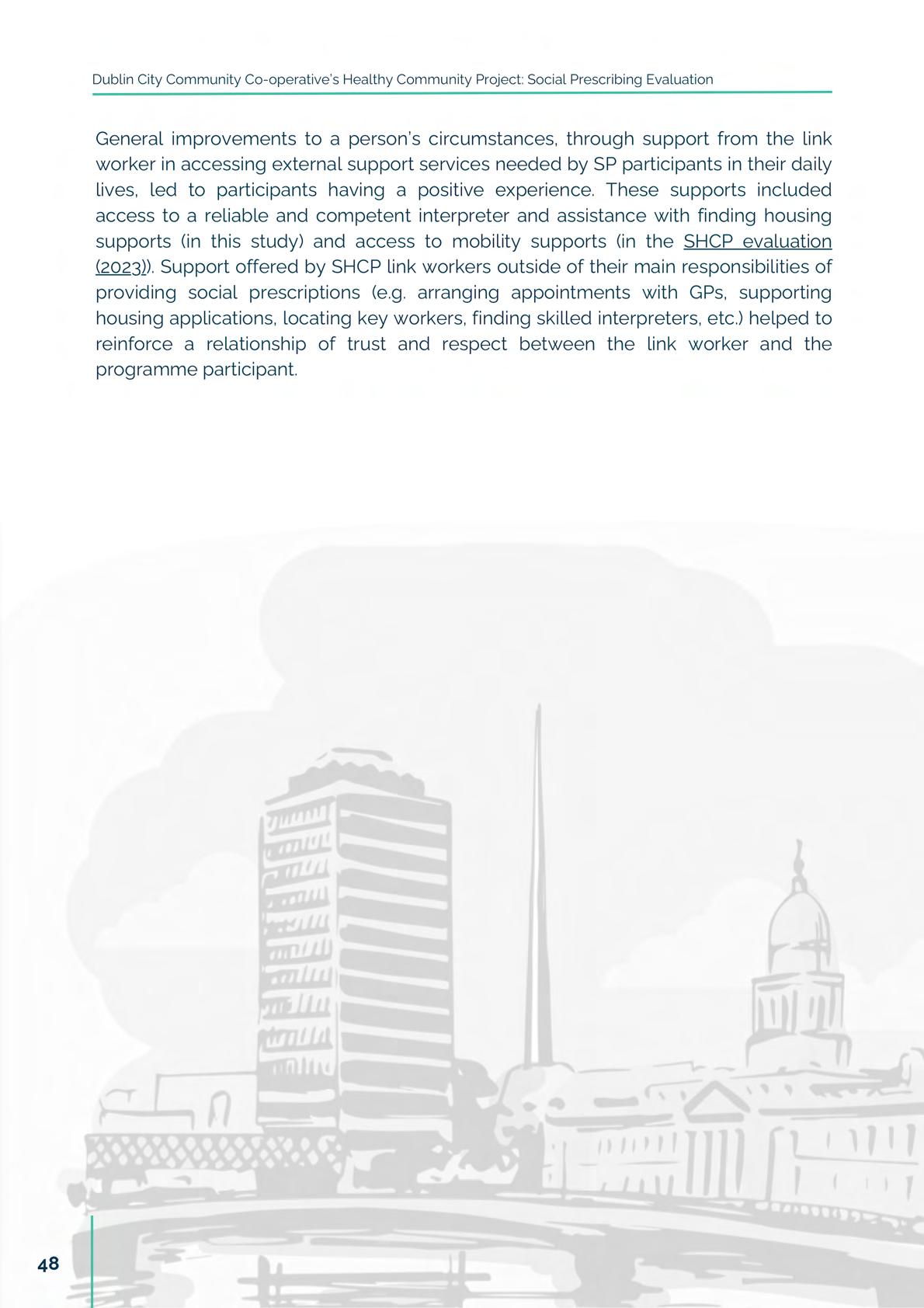 Dublin City Community Co-operative's Healthy Community Project: Social Prescribing Evaluation

General improvements to a person's circumstances, through support from the link worker in accessing external support services needed by SP participants in their daily lives, led to participants having a positive experience. These supports included access to a reliable and competent interpreter and assistance with finding housing supports (in this study) and access to mobility supports (in the SHCP evaluation (2023)). Support offered by SHCP link workers outside of their main responsibilities of providing social prescriptions (e.g. arranging appointments with GPs, supporting housing applications, locating key workers, finding skilled interpreters, etc.) helped to reinforce a relationship of trust and respect between the link worker and the programme participant.

48